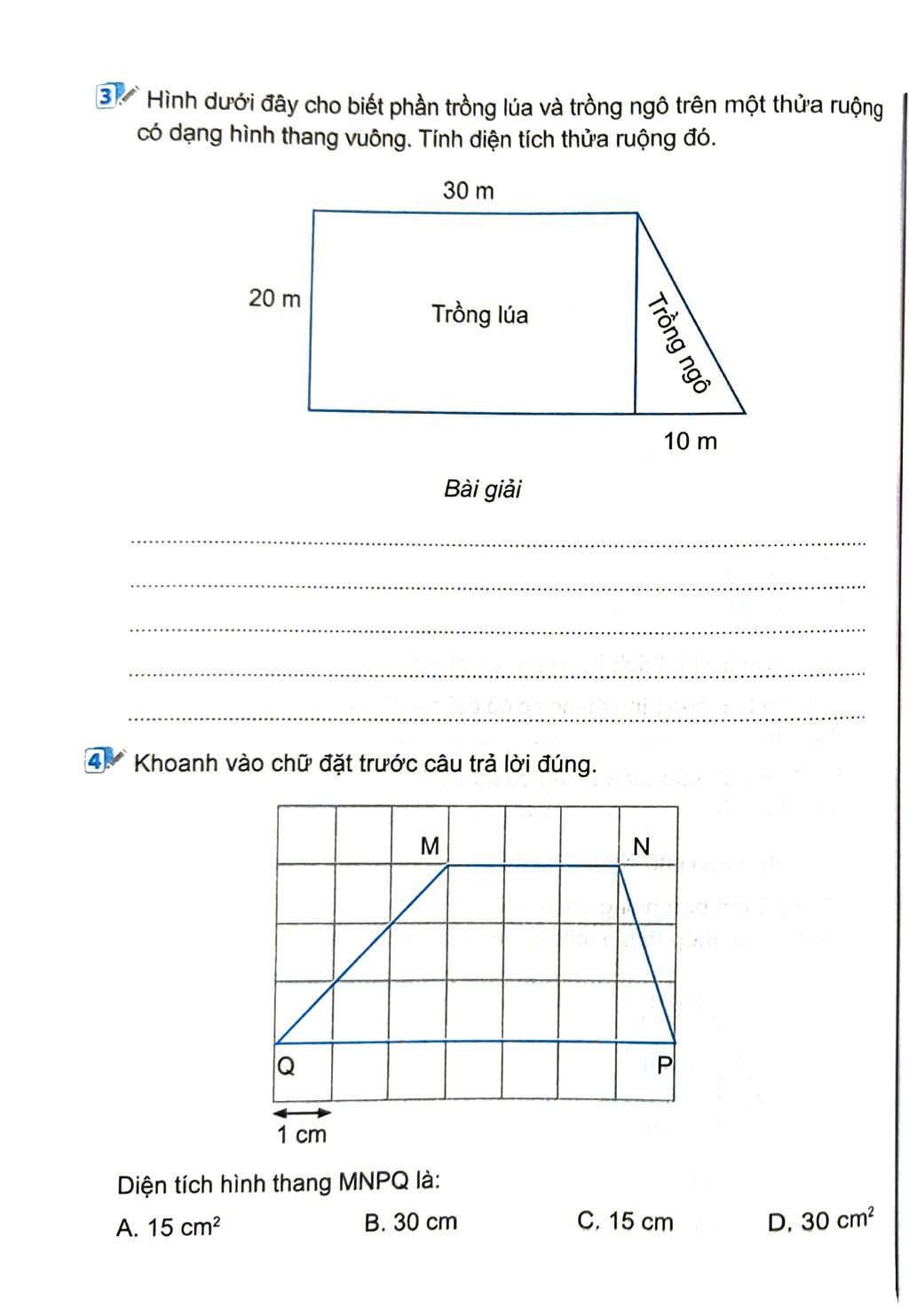 3 Hình dưới đây cho biết phần trồng lúa và trồng ngô trên một thửa ruộng có dạng hình thang vuông. Tính diện tích thửa ruộng đó.

30 m

20 m

Trồng lúa

Trồng ngô

10 m

Bài giải

____

____

____

____

____

4 Khoanh vào chữ đặt trước câu trả lời đúng.

M

N

Q

P

1 cm

Diện tích hình thang MNPQ là:

A. 15 $cm^2$ B. 30 cm C. 15 cm D. 30 $cm^2$